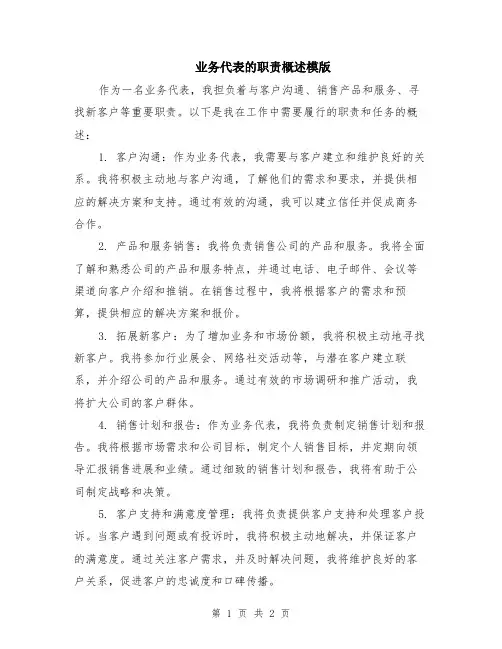 业务代表的职责概述模版

作为一名业务代表，我担负着与客户沟通、销售产品和服务、寻找新客户等重要职责。以下是我在工作中需要履行的职责和任务的概述：

1. 客户沟通：作为业务代表，我需要与客户建立和维护良好的关系。我将积极主动地与客户沟通，了解他们的需求和要求，并提供相应的解决方案和支持。通过有效的沟通，我可以建立信任并促成商务合作。

2. 产品和服务销售：我将负责销售公司的产品和服务。我将全面了解和熟悉公司的产品和服务特点，并通过电话、电子邮件、会议等渠道向客户介绍和推销。在销售过程中，我将根据客户的需求和预算，提供相应的解决方案和报价。

3. 拓展新客户：为了增加业务和市场份额，我将积极主动地寻找新客户。我将参加行业展会、网络社交活动等，与潜在客户建立联系，并介绍公司的产品和服务。通过有效的市场调研和推广活动，我将扩大公司的客户群体。

4. 销售计划和报告：作为业务代表，我将负责制定销售计划和报告。我将根据市场需求和公司目标，制定个人销售目标，并定期向领导汇报销售进展和业绩。通过细致的销售计划和报告，我将有助于公司制定战略和决策。

5. 客户支持和满意度管理：我将负责提供客户支持和处理客户投诉。当客户遇到问题或有投诉时，我将积极主动地解决，并保证客户的满意度。通过关注客户需求，并及时解决问题，我将维护良好的客户关系，促进客户的忠诚度和口碑传播。

第 1 页 共 2 页